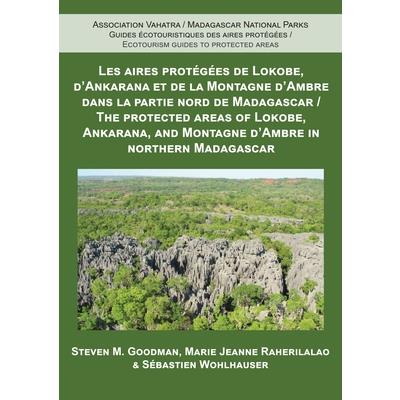 Association Vahatra / Madagascar National Parks
Guides écotouristiques des aires protégées /
Ecotourism guides to protected areas

Les aires protégées de Lokobe, d'Ankarana et de la Montagne d'Ambre dans la partie nord de Madagascar / The protected areas of Lokobe, Ankarana, and Montagne d'Ambre in northern Madagascar

Steven M. Goodman, Marie Jeanne Raherilalao & Sébastien Wohlhauser